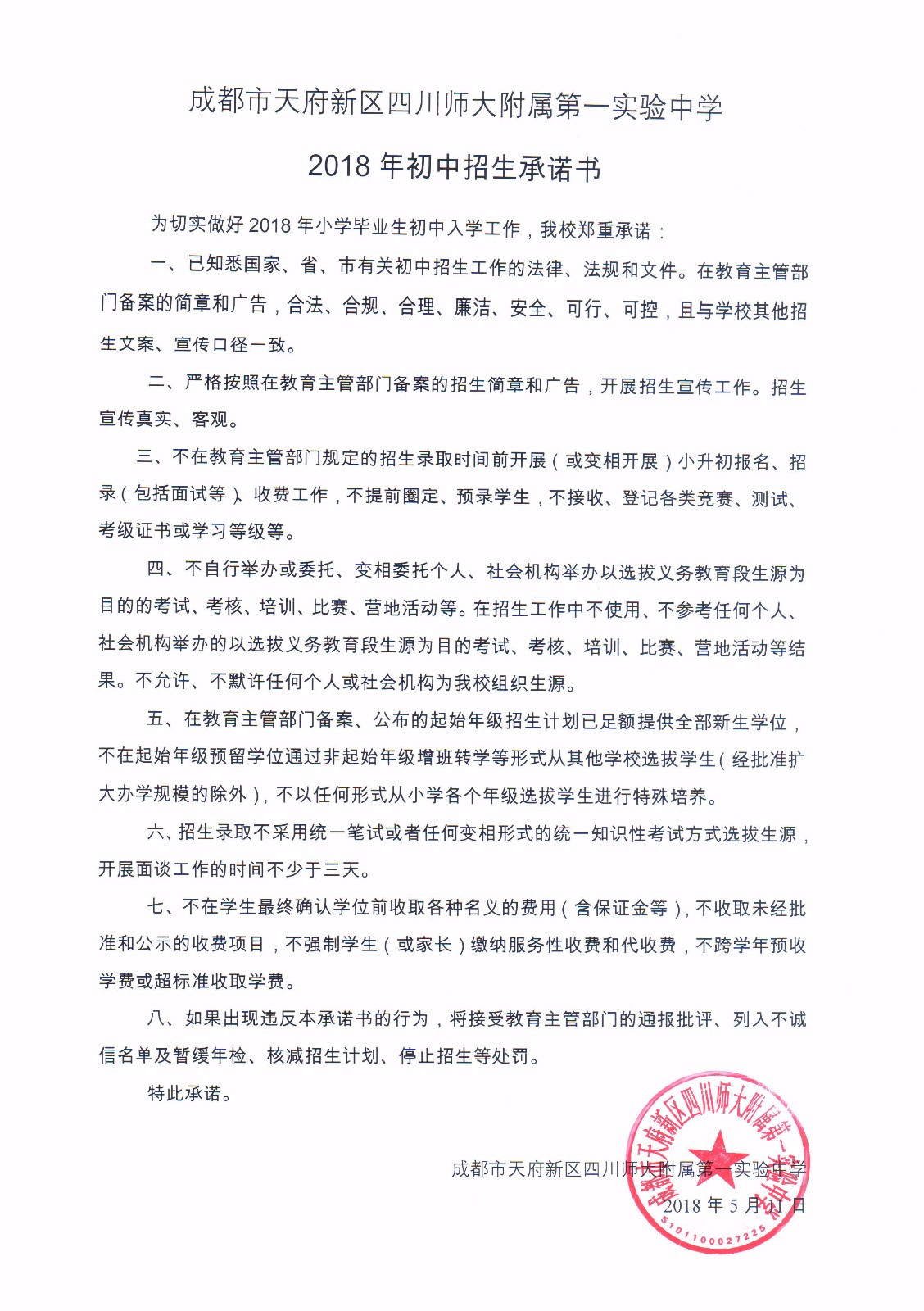 成都市天府新区四川师大附属第一实验中学

2018 年初中招生承诺书

为切实做好 2018 年小学毕业生初中入学工作，我校郑重承诺：

一、已知悉国家、省、市有关初中招生工作的法律、法规和文件。在教育主管部门备案的简章和广告，合法、合规、合理、廉洁、安全、可行、可控，且与学校其他招生文案、宣传口径一致。

二、严格按照在教育主管部门备案的招生简章和广告，开展招生宣传工作。招生宣传真实、客观。

三、不在教育主管部门规定的招生录取时间前开展（或变相开展）小升初报名、招录（包括面试等）、收费工作，不提前圈定、预录学生，不接收、登记各类竞赛、测试、考级证书或学习等级等。

四、不自行举办或委托、变相委托个人、社会机构举办以选拔义务教育段生源为目的的考试、考核、培训、比赛、营地活动等。在招生工作中不使用、不参考任何个人、社会机构举办的以选拔义务教育段生源为目的考试、考核、培训、比赛、营地活动等结果。不允许、不默许任何个人或社会机构为我校组织生源。

五、在教育主管部门备案、公布的起始年级招生计划已足额提供全部新生学位，不在起始年级预留学位通过非起始年级增班转学等形式从其他学校选拔学生（经批准扩大办学规模的除外），不以任何形式从小学各个年级选拔学生进行特殊培养。

六、招生录取不采用统一笔试或者任何变相形式的统一知识性考试方式选拔生源，开展面谈工作的时间不少于三天。

七、不在学生最终确认学位前收取各种名义的费用（含保证金等），不收取未经批准和公示的收费项目，不强制学生（或家长）缴纳服务性收费和代收费，不跨学年预收学费或超标准收取学费。

八、如果出现违反本承诺书的行为，将接受教育主管部门的通报批评、列入不诚信名单及暂缓年检、核减招生计划、停止招生等处罚。

特此承诺。

成都市天府新区四川师大附属第一实验中学
2018 年 5 月 11 日

成都市天府新区四川师大附属第一实验中学
5101100027225